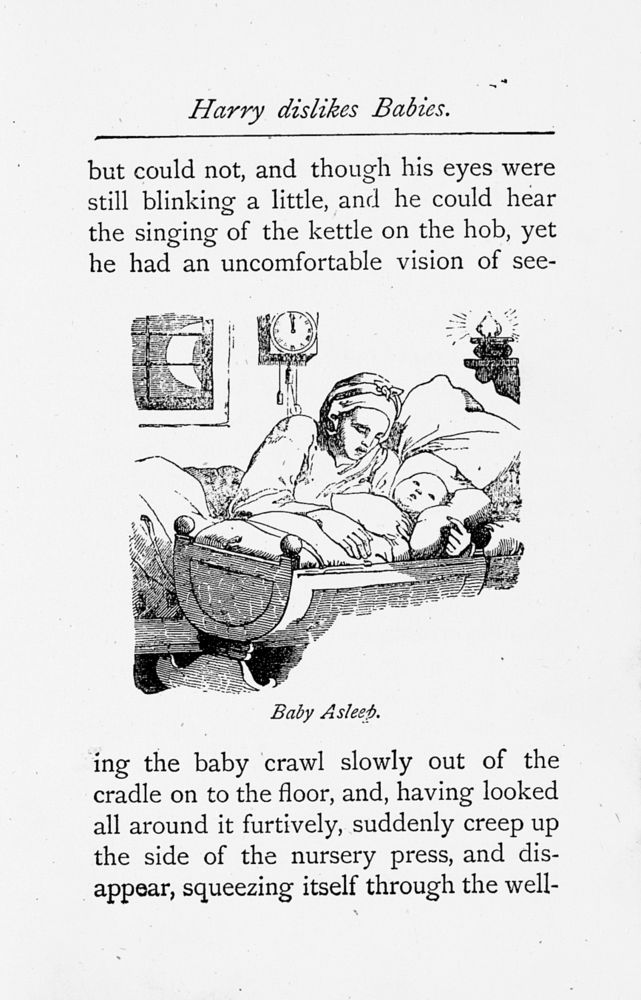 Harry dislikes Babies.

but could not, and though his eyes were still blinking a little, and he could hear the singing of the kettle on the hob, yet he had an uncomfortable vision of see-

Baby Asleep.

ing the baby crawl slowly out of the cradle on to the floor, and, having looked all around it furtively, suddenly creep up the side of the nursery press, and disappear, squeezing itself through the well-